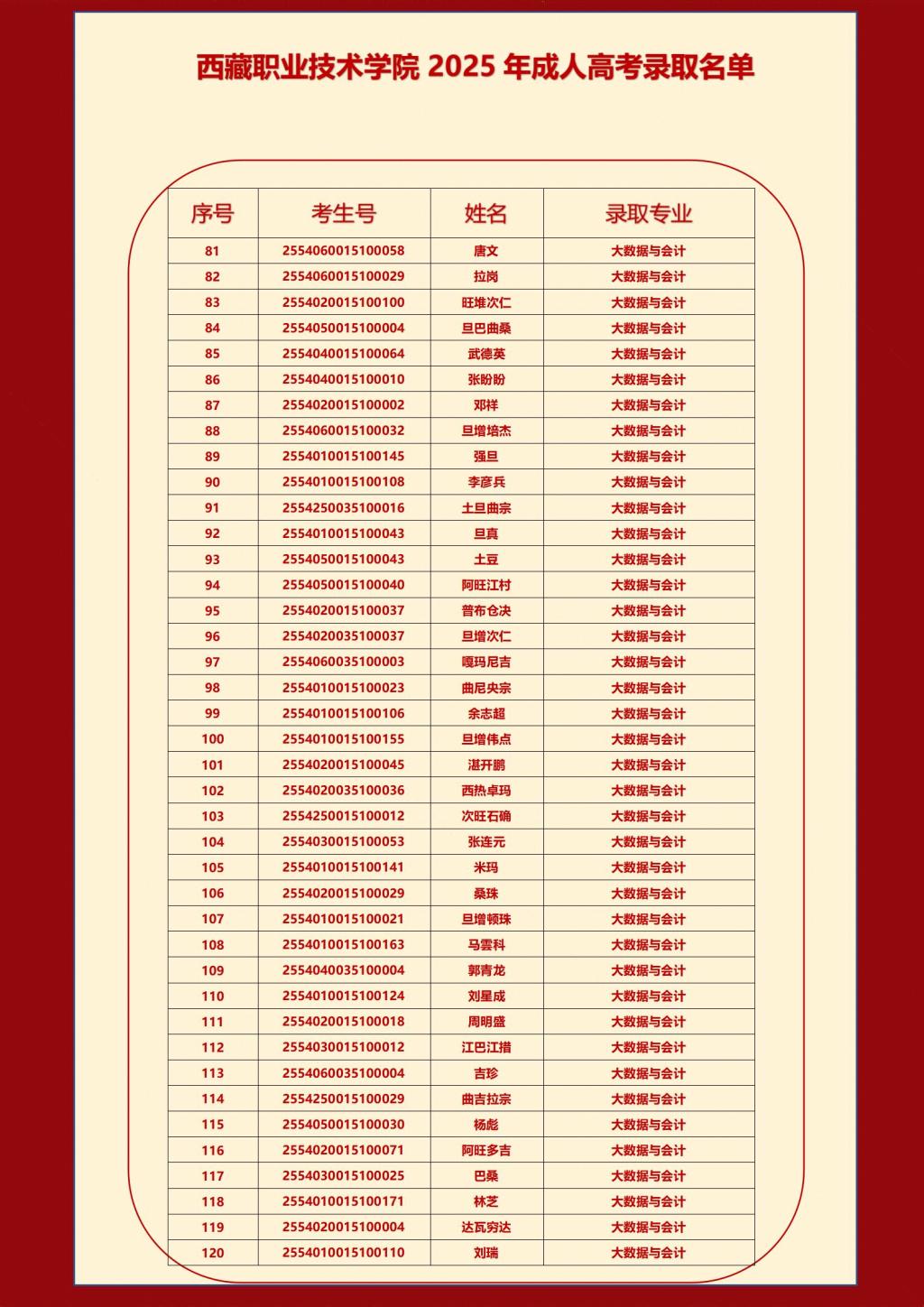 西藏职业技术学院 2025 年成人高考录取名单

| 序号 | 考生号 | 姓名 | 录取专业 |
|---|---|---|---|
| 81 | 2554060015100058 | 唐文 | 大数据与会计 |
| 82 | 2554060015100029 | 拉岗 | 大数据与会计 |
| 83 | 2554020015100100 | 旺堆次仁 | 大数据与会计 |
| 84 | 2554050015100004 | 旦巴曲桑 | 大数据与会计 |
| 85 | 2554040015100064 | 武德英 | 大数据与会计 |
| 86 | 2554040015100010 | 张盼盼 | 大数据与会计 |
| 87 | 2554020015100002 | 邓祥 | 大数据与会计 |
| 88 | 2554060015100032 | 旦增培杰 | 大数据与会计 |
| 89 | 2554010015100145 | 强旦 | 大数据与会计 |
| 90 | 2554010015100108 | 李彦兵 | 大数据与会计 |
| 91 | 2554250035100016 | 土旦曲宗 | 大数据与会计 |
| 92 | 2554010015100043 | 旦真 | 大数据与会计 |
| 93 | 2554050015100043 | 土豆 | 大数据与会计 |
| 94 | 2554050015100040 | 阿旺江村 | 大数据与会计 |
| 95 | 2554020015100037 | 普布仓决 | 大数据与会计 |
| 96 | 2554020035100037 | 旦增次仁 | 大数据与会计 |
| 97 | 2554060035100003 | 嘎玛尼吉 | 大数据与会计 |
| 98 | 2554010015100023 | 曲尼央宗 | 大数据与会计 |
| 99 | 2554010015100106 | 余志超 | 大数据与会计 |
| 100 | 2554010015100155 | 旦增伟点 | 大数据与会计 |
| 101 | 2554020015100045 | 湛开鹏 | 大数据与会计 |
| 102 | 2554020035100036 | 西热卓玛 | 大数据与会计 |
| 103 | 2554250015100012 | 次旺石确 | 大数据与会计 |
| 104 | 2554030015100053 | 张连元 | 大数据与会计 |
| 105 | 2554010015100141 | 米玛 | 大数据与会计 |
| 106 | 2554020015100029 | 桑珠 | 大数据与会计 |
| 107 | 2554010015100021 | 旦增顿珠 | 大数据与会计 |
| 108 | 2554010015100163 | 马雲科 | 大数据与会计 |
| 109 | 2554040035100004 | 郭青龙 | 大数据与会计 |
| 110 | 2554010015100124 | 刘星成 | 大数据与会计 |
| 111 | 2554020015100018 | 周明盛 | 大数据与会计 |
| 112 | 2554030015100012 | 江巴江措 | 大数据与会计 |
| 113 | 2554060035100004 | 吉珍 | 大数据与会计 |
| 114 | 2554250015100029 | 曲吉拉宗 | 大数据与会计 |
| 115 | 2554050015100030 | 杨彪 | 大数据与会计 |
| 116 | 2554020015100071 | 阿旺多吉 | 大数据与会计 |
| 117 | 2554030015100025 | 巴桑 | 大数据与会计 |
| 118 | 2554010015100171 | 林芝 | 大数据与会计 |
| 119 | 2554020015100004 | 达瓦穷达 | 大数据与会计 |
| 120 | 2554010015100110 | 刘瑞 | 大数据与会计 |